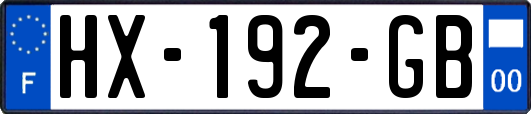 F
HX-192-GB
00